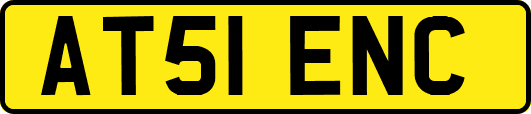 AT51 ENC